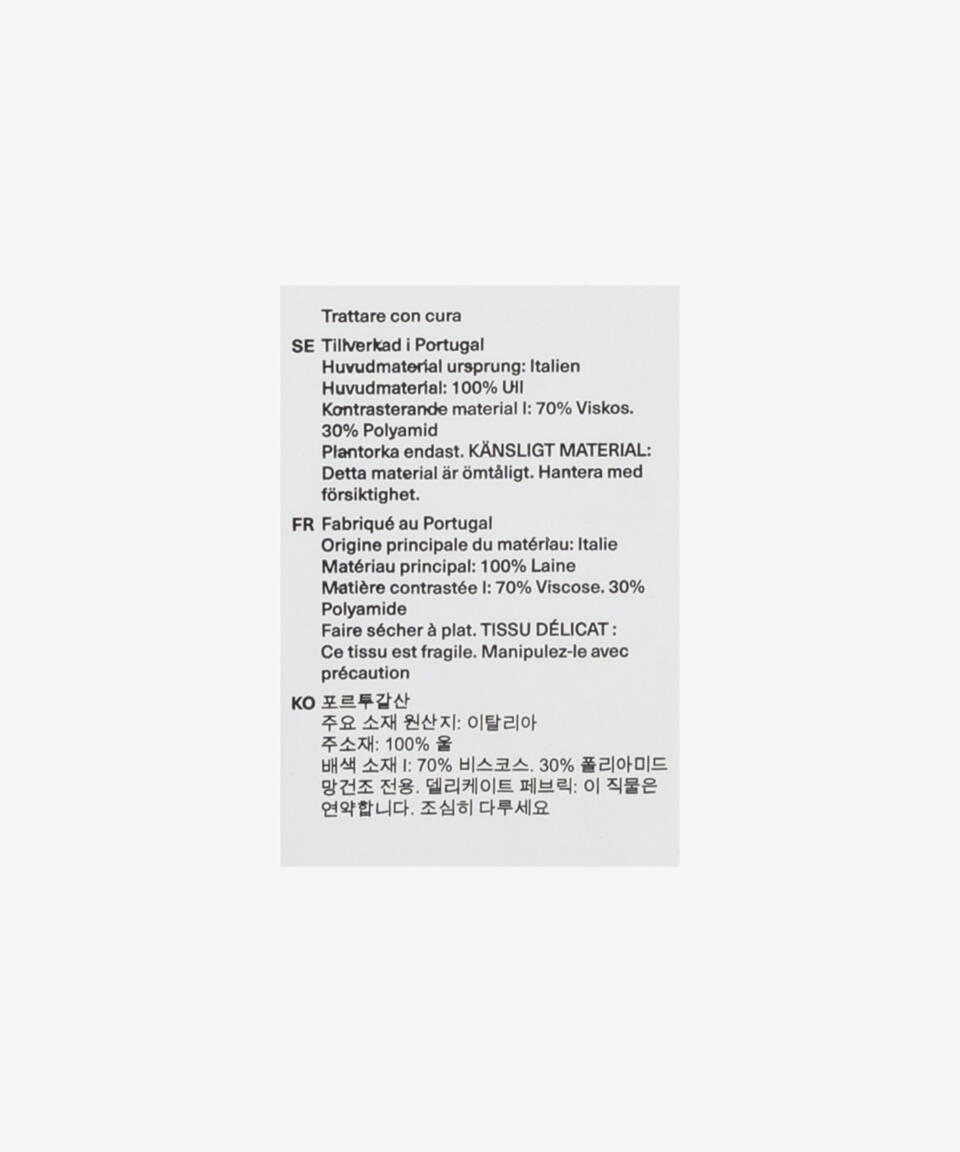 Trattare con cura

SE Tillverkad i Portugal
Huvudmaterial ursprung: Italien
Huvudmaterial: 100% Ull
Kontrasterande material I: 70% Viskos. 30% Polyamid
Plantorka endast. KÄNSLIGT MATERIAL: Detta material är ömtåligt. Hantera med försiktighet.

FR Fabriqué au Portugal
Origine principale du matériau: Italie
Matériau principal: 100% Laine
Matière contrastée I: 70% Viscose. 30% Polyamide
Faire sécher à plat. TISSU DÉLICAT : Ce tissu est fragile. Manipulez-le avec précaution

KO 포르투갈산
주요 소재 원산지: 이탈리아
주소재: 100% 울
배색 소재 I: 70% 비스코스. 30% 폴리아미드
망건조 전용. 델리케이트 페브릭: 이 직물은 연약합니다. 조심히 다루세요